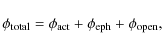 $\phi_{\text{total}} = \phi_{\text{act}} + \phi_{\text{eph}} + \phi_{\text{open}},$